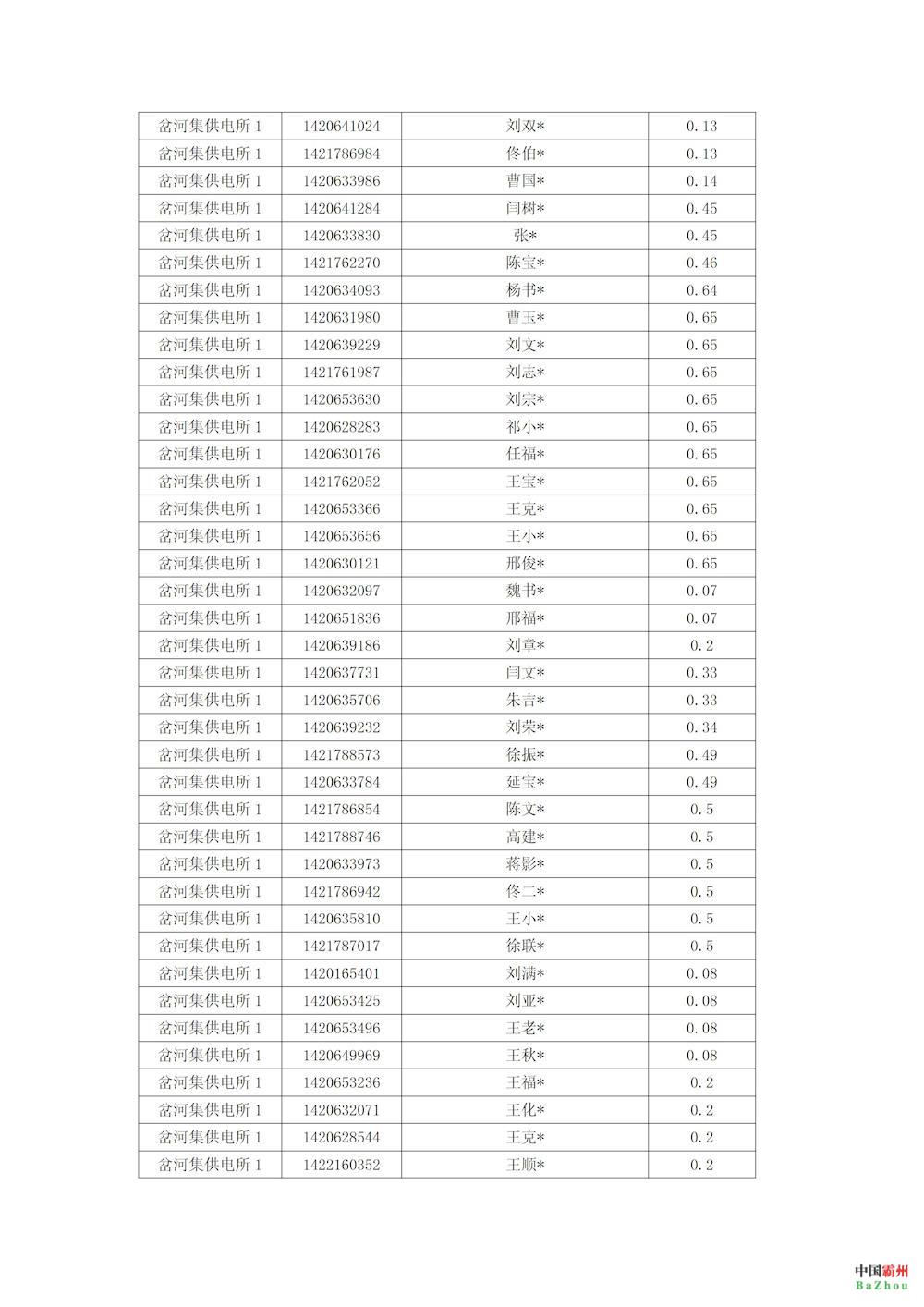 | 岔河集供电所 1 | 1420641024 | 刘双* | 0.13 |
|---|---|---|---|
| 岔河集供电所 1 | 1421786984 | 佟伯* | 0.13 |
| 岔河集供电所 1 | 1420633986 | 曹国* | 0.14 |
| 岔河集供电所 1 | 1420641284 | 闫树* | 0.45 |
| 岔河集供电所 1 | 1420633830 | 张* | 0.45 |
| 岔河集供电所 1 | 1421762270 | 陈宝* | 0.46 |
| 岔河集供电所 1 | 1420634093 | 杨书* | 0.64 |
| 岔河集供电所 1 | 1420631980 | 曹玉* | 0.65 |
| 岔河集供电所 1 | 1420639229 | 刘文* | 0.65 |
| 岔河集供电所 1 | 1421761987 | 刘志* | 0.65 |
| 岔河集供电所 1 | 1420653630 | 刘宗* | 0.65 |
| 岔河集供电所 1 | 1420628283 | 祁小* | 0.65 |
| 岔河集供电所 1 | 1420630176 | 任福* | 0.65 |
| 岔河集供电所 1 | 1421762052 | 王宝* | 0.65 |
| 岔河集供电所 1 | 1420653366 | 王克* | 0.65 |
| 岔河集供电所 1 | 1420653656 | 王小* | 0.65 |
| 岔河集供电所 1 | 1420630121 | 邢俊* | 0.65 |
| 岔河集供电所 1 | 1420632097 | 魏书* | 0.07 |
| 岔河集供电所 1 | 1420651836 | 邢福* | 0.07 |
| 岔河集供电所 1 | 1420639186 | 刘章* | 0.2 |
| 岔河集供电所 1 | 1420637731 | 闫文* | 0.33 |
| 岔河集供电所 1 | 1420635706 | 朱吉* | 0.33 |
| 岔河集供电所 1 | 1420639232 | 刘荣* | 0.34 |
| 岔河集供电所 1 | 1421788573 | 徐振* | 0.49 |
| 岔河集供电所 1 | 1420633784 | 延宝* | 0.49 |
| 岔河集供电所 1 | 1421786854 | 陈文* | 0.5 |
| 岔河集供电所 1 | 1421788746 | 高建* | 0.5 |
| 岔河集供电所 1 | 1420633973 | 蒋影* | 0.5 |
| 岔河集供电所 1 | 1421786942 | 佟二* | 0.5 |
| 岔河集供电所 1 | 1420635810 | 王小* | 0.5 |
| 岔河集供电所 1 | 1421787017 | 徐联* | 0.5 |
| 岔河集供电所 1 | 1420165401 | 刘满* | 0.08 |
| 岔河集供电所 1 | 1420653425 | 刘亚* | 0.08 |
| 岔河集供电所 1 | 1420653496 | 王老* | 0.08 |
| 岔河集供电所 1 | 1420649969 | 王秋* | 0.08 |
| 岔河集供电所 1 | 1420653236 | 王福* | 0.2 |
| 岔河集供电所 1 | 1420632071 | 王化* | 0.2 |
| 岔河集供电所 1 | 1420628544 | 王克* | 0.2 |
| 岔河集供电所 1 | 1422160352 | 王顺* | 0.2 |

中国霸州
BaZhou